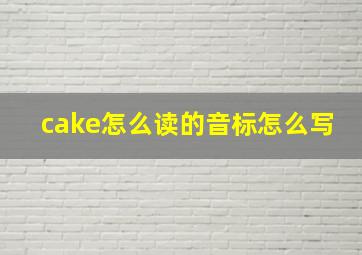 cake怎么读的音标怎么写